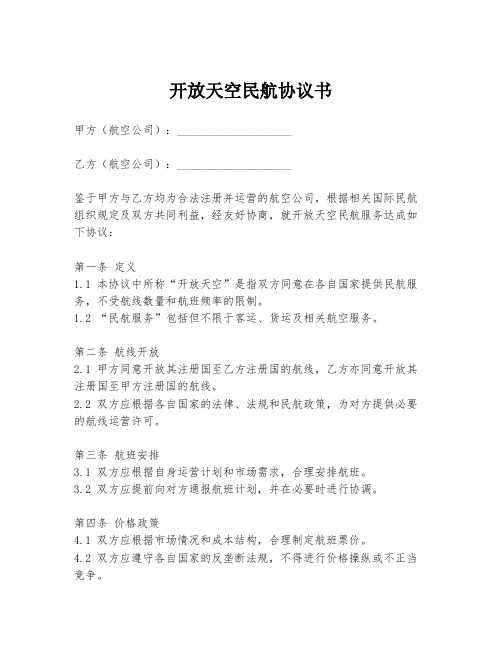 开放天空民航协议书

甲方（航空公司）：____________________

乙方（航空公司）：____________________

鉴于甲方与乙方均为合法注册并运营的航空公司，根据相关国际民航组织规定及双方共同利益，经友好协商，就开放天空民航服务达成如下协议：

第一条 定义
1.1 本协议中所称“开放天空”是指双方同意在各自国家提供民航服务，不受航线数量和航班频率的限制。
1.2 “民航服务”包括但不限于客运、货运及相关航空服务。

第二条 航线开放
2.1 甲方同意开放其注册国至乙方注册国的航线，乙方亦同意开放其注册国至甲方注册国的航线。
2.2 双方应根据各自国家的法律、法规和民航政策，为对方提供必要的航线运营许可。

第三条 航班安排
3.1 双方应根据自身运营计划和市场需求，合理安排航班。
3.2 双方应提前向对方通报航班计划，并在必要时进行协调。

第四条 价格政策
4.1 双方应根据市场情况和成本结构，合理制定航班票价。
4.2 双方应遵守各自国家的反垄断法规，不得进行价格操纵或不正当竞争。